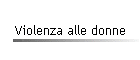 Violenza alle donne